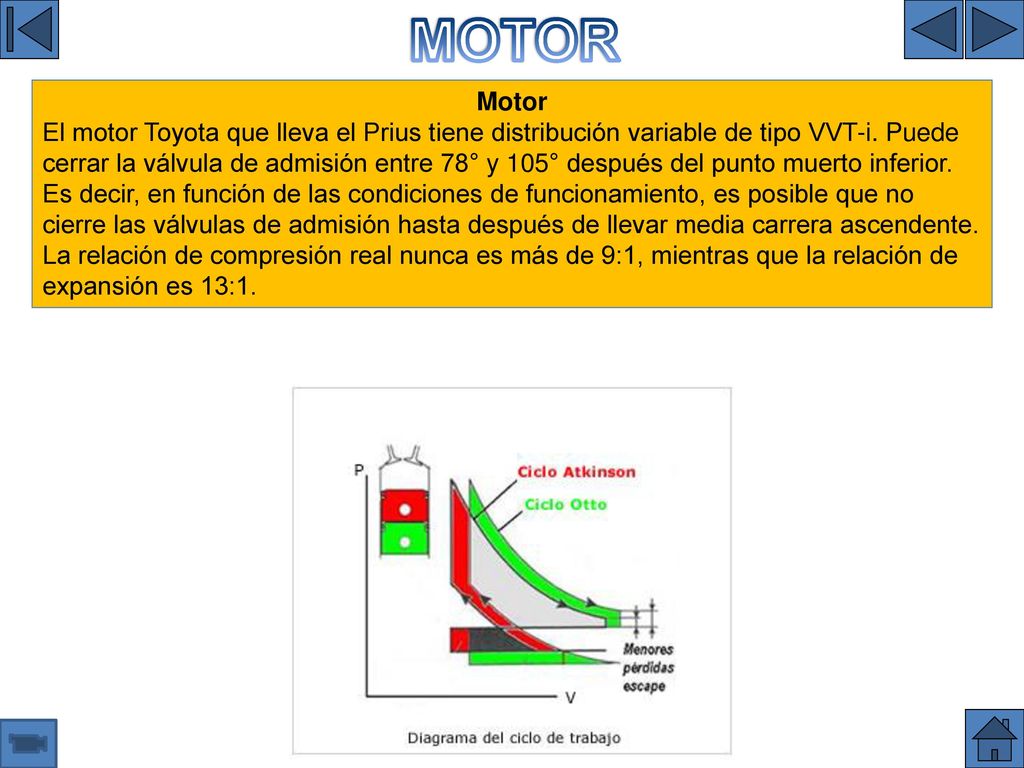 MOTOR

Motor
El motor Toyota que lleva el Prius tiene distribución variable de tipo VVT-i. Puede cerrar la válvula de admisión entre 78° y 105° después del punto muerto inferior. Es decir, en función de las condiciones de funcionamiento, es posible que no cierre las válvulas de admisión hasta después de llevar media carrera ascendente. La relación de compresión real nunca es más de 9:1, mientras que la relación de expansión es 13:1.

P
Ciclo Atkinson
Ciclo Otto
Menores pérdidas escape
V
Diagrama del ciclo de trabajo